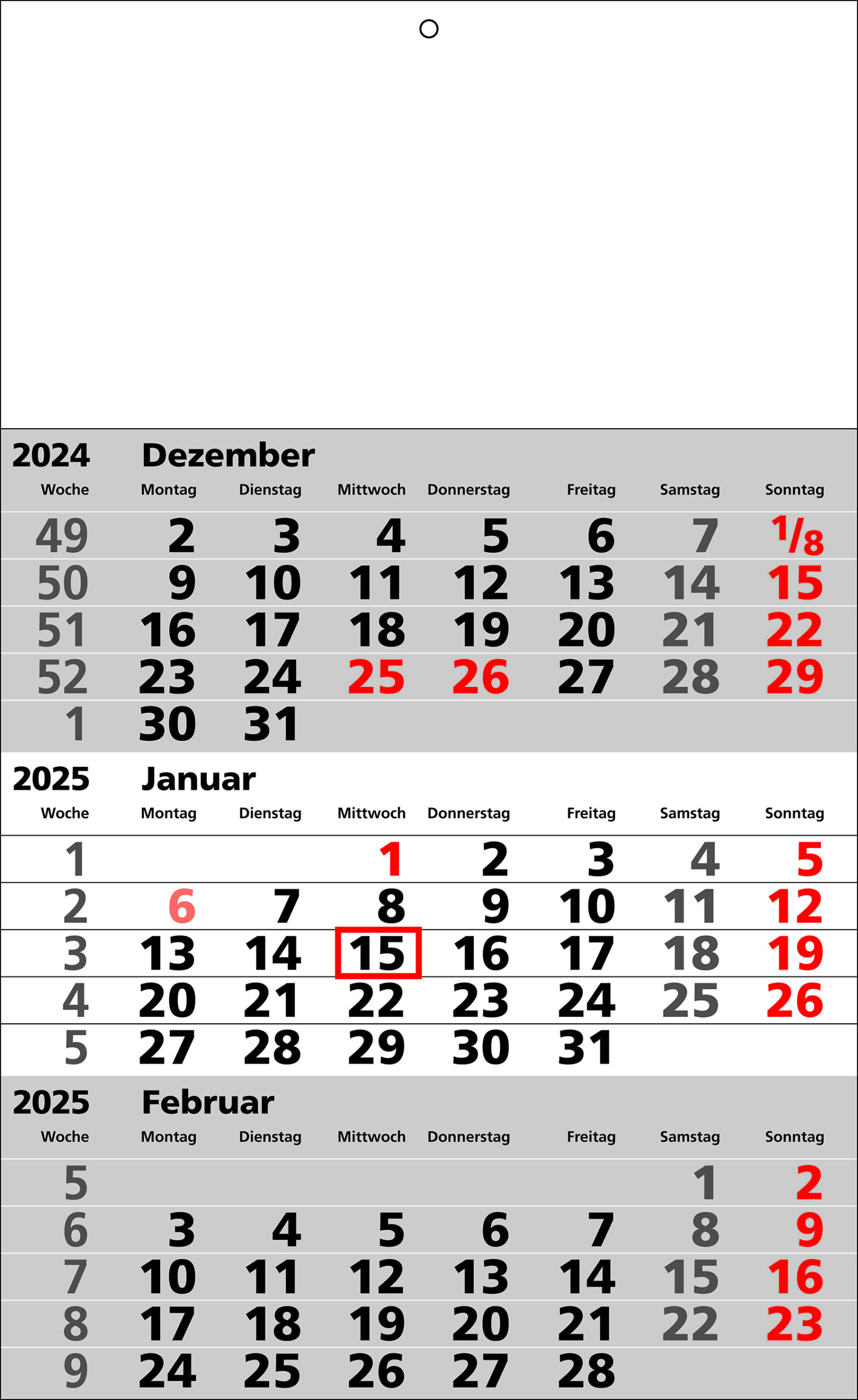 2024 Dezember

| Woche | Montag | Dienstag | Mittwoch | Donnerstag | Freitag | Samstag | Sonntag |
|---|---|---|---|---|---|---|---|
| 49 | 2 | 3 | 4 | 5 | 6 | 7 | 1/8 |
| 50 | 9 | 10 | 11 | 12 | 13 | 14 | 15 |
| 51 | 16 | 17 | 18 | 19 | 20 | 21 | 22 |
| 52 | 23 | 24 | 25 | 26 | 27 | 28 | 29 |
| 1 | 30 | 31 | | | | | |

2025 Januar

| Woche | Montag | Dienstag | Mittwoch | Donnerstag | Freitag | Samstag | Sonntag |
|---|---|---|---|---|---|---|---|
| 1 | | | 1 | 2 | 3 | 4 | 5 |
| 2 | 6 | 7 | 8 | 9 | 10 | 11 | 12 |
| 3 | 13 | 14 | 15 | 16 | 17 | 18 | 19 |
| 4 | 20 | 21 | 22 | 23 | 24 | 25 | 26 |
| 5 | 27 | 28 | 29 | 30 | 31 | | |

2025 Februar

| Woche | Montag | Dienstag | Mittwoch | Donnerstag | Freitag | Samstag | Sonntag |
|---|---|---|---|---|---|---|---|
| 5 | | | | | | 1 | 2 |
| 6 | 3 | 4 | 5 | 6 | 7 | 8 | 9 |
| 7 | 10 | 11 | 12 | 13 | 14 | 15 | 16 |
| 8 | 17 | 18 | 19 | 20 | 21 | 22 | 23 |
| 9 | 24 | 25 | 26 | 27 | 28 | | |